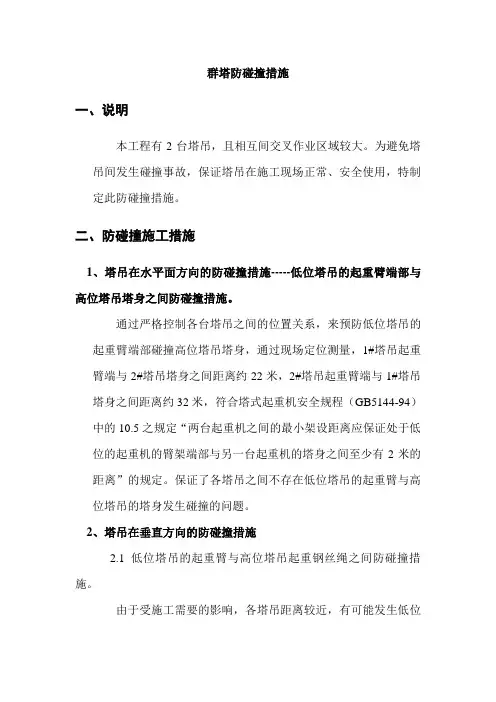 群塔防碰撞措施

一、说明

本工程有 2 台塔吊，且相互间交叉作业区域较大。为避免塔吊间发生碰撞事故，保证塔吊在施工现场正常、安全使用，特制定此防碰撞措施。

二、防碰撞施工措施

1、塔吊在水平面方向的防碰撞措施-----低位塔吊的起重臂端部与高位塔吊塔身之间防碰撞措施。

通过严格控制各台塔吊之间的位置关系，来预防低位塔吊的起重臂端部碰撞高位塔吊塔身，通过现场定位测量，1#塔吊起重臂端与 2#塔吊塔身之间距离约 22 米，2#塔吊起重臂端与 1#塔吊塔身之间距离约 32 米，符合塔式起重机安全规程（GB5144-94）中的 10.5 之规定“两台起重机之间的最小架设距离应保证处于低位的起重机的臂架端部与另一台起重机的塔身之间至少有 2 米的距离”的规定。保证了各塔吊之间不存在低位塔吊的起重臂与高位塔吊的塔身发生碰撞的问题。

2、塔吊在垂直方向的防碰撞措施

2.1 低位塔吊的起重臂与高位塔吊起重钢丝绳之间防碰撞措施。

由于受施工需要的影响，各塔吊距离较近，有可能发生低位